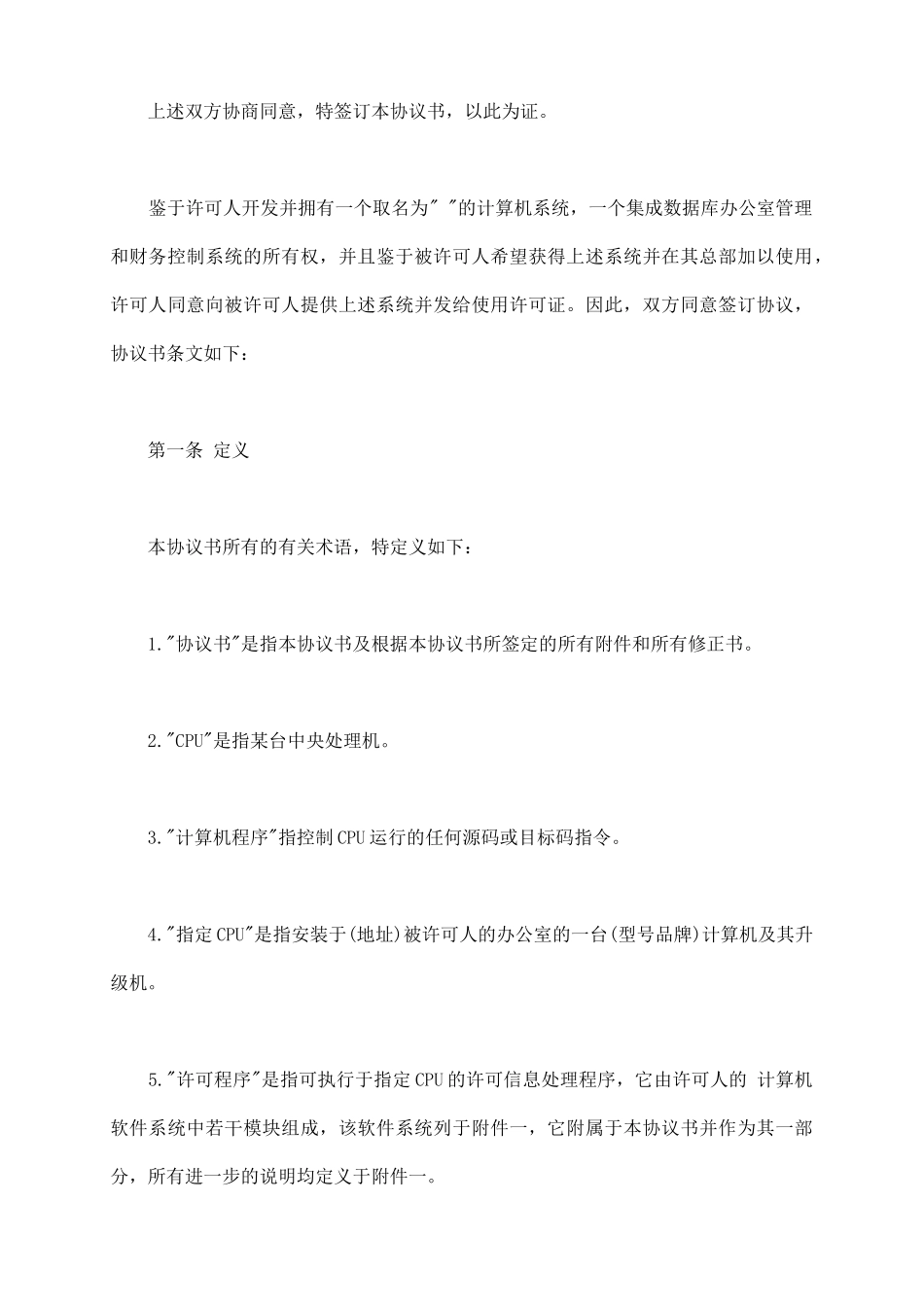 上述双方协商同意，特签订本协议书，以此为证。

鉴于许可人开发并拥有一个取名为" "的计算机系统，一个集成数据库办公室管理和财务控制系统的所有权，并且鉴于被许可人希望获得上述系统并在其总部加以使用，许可人同意向被许可人提供上述系统并发给使用许可证。因此，双方同意签订协议，协议书条文如下：

第一条 定义

本协议书所有的有关术语，特定义如下：

1."协议书"是指本协议书及根据本协议书所签定的所有附件和所有修正书。

2."CPU"是指某台中央处理机。

3."计算机程序"指控制CPU运行的任何源码或目标码指令。

4."指定CPU"是指安装于(地址)被许可人的办公室的一台(型号品牌)计算机及其升级机。

5."许可程序"是指可执行于指定CPU的许可信息处理程序，它由许可人的 计算机软件系统中若干模块组成，该软件系统列于附件一，它附属于本协议书并作为其一部分，所有进一步的说明均定义于附件一。